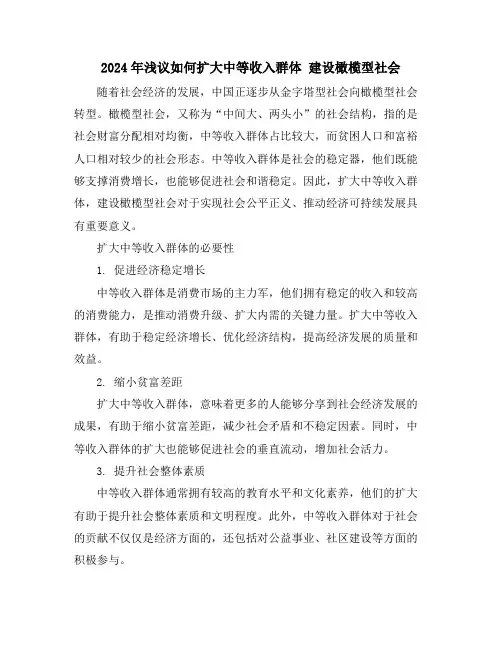 2024年浅议如何扩大中等收入群体 建设橄榄型社会

随着社会经济的发展，中国正逐步从金字塔型社会向橄榄型社会转型。橄榄型社会，又称为“中间大、两头小”的社会结构，指的是社会财富分配相对均衡，中等收入群体占比较大，而贫困人口和富裕人口相对较少的社会形态。中等收入群体是社会的稳定器，他们既能够支撑消费增长，也能够促进社会和谐稳定。因此，扩大中等收入群体，建设橄榄型社会对于实现社会公平正义、推动经济可持续发展具有重要意义。

扩大中等收入群体的必要性

1. 促进经济稳定增长

中等收入群体是消费市场的主力军，他们拥有稳定的收入和较高的消费能力，是推动消费升级、扩大内需的关键力量。扩大中等收入群体，有助于稳定经济增长、优化经济结构，提高经济发展的质量和效益。

2. 缩小贫富差距

扩大中等收入群体，意味着更多的人能够分享到社会经济发展的成果，有助于缩小贫富差距，减少社会矛盾和不稳定因素。同时，中等收入群体的扩大也能够促进社会的垂直流动，增加社会活力。

3. 提升社会整体素质

中等收入群体通常拥有较高的教育水平和文化素养，他们的扩大有助于提升社会整体素质和文明程度。此外，中等收入群体对于社会的贡献不仅仅是经济方面的，还包括对公益事业、社区建设等方面的积极参与。